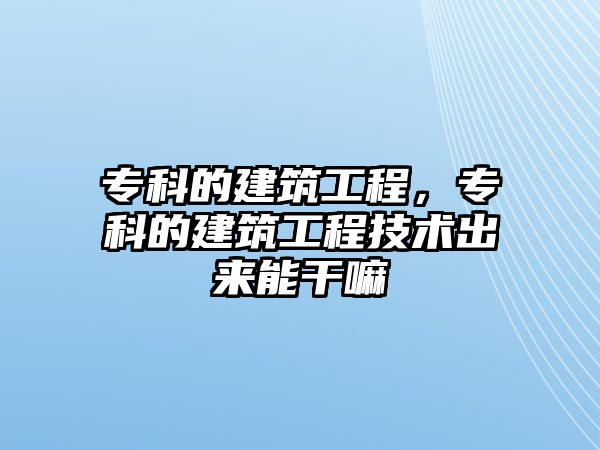 专科的建筑工程，专科的建筑工程技术出来能干嘛